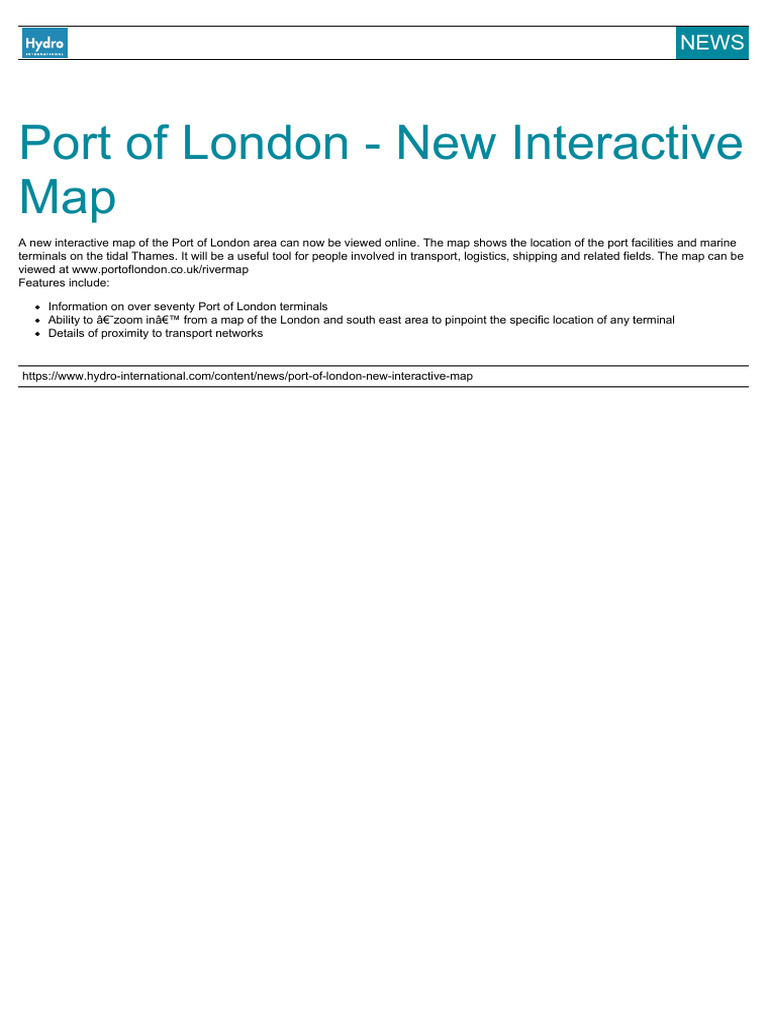 Hydro
INTERNATIONAL

NEWS

Port of London - New Interactive Map

A new interactive map of the Port of London area can now be viewed online. The map shows the location of the port facilities and marine terminals on the tidal Thames. It will be a useful tool for people involved in transport, logistics, shipping and related fields. The map can be viewed at www.portoflondon.co.uk/rivermap
Features include:

- Information on over seventy Port of London terminals
- Ability to â€˜zoom inâ€™ from a map of the London and south east area to pinpoint the specific location of any terminal
- Details of proximity to transport networks

https://www.hydro-international.com/content/news/port-of-london-new-interactive-map